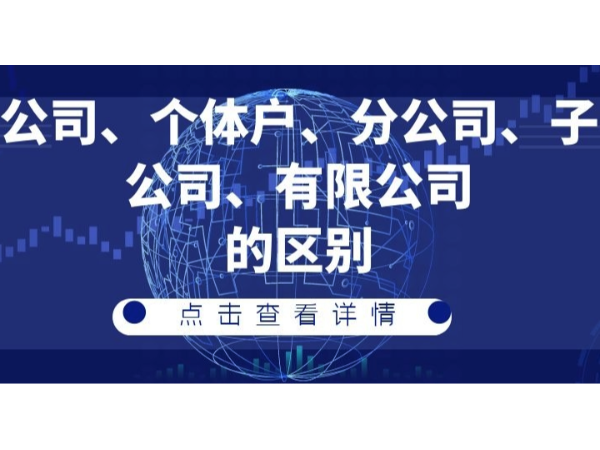 公司、个体户、分公司、子公司、有限公司的区别

点击查看详情